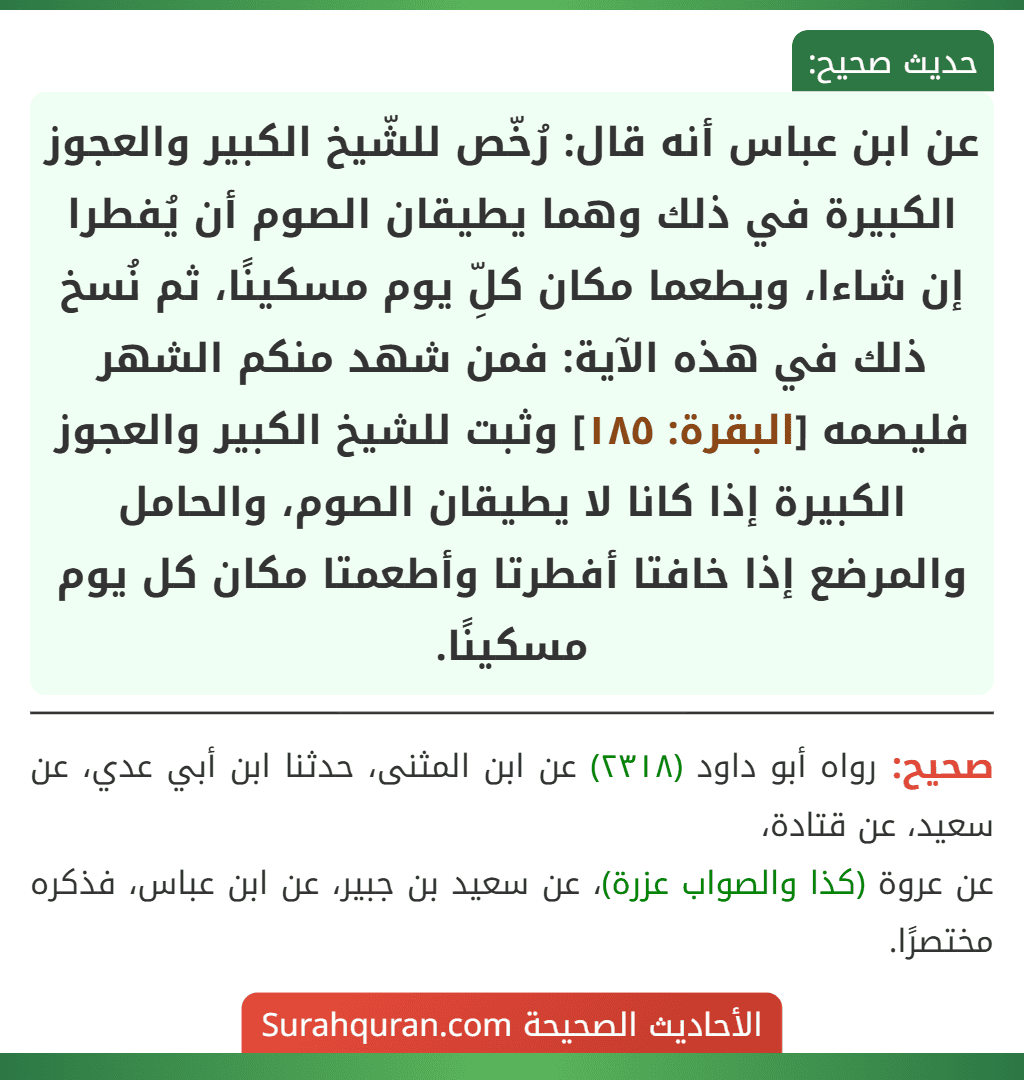 حديث صحيح:

عن ابن عباس أنه قال: رُخّص للشّيخ الكبير والعجوز الكبيرة في ذلك وهما يطيقان الصوم أن يُفطرا إن شاءا، ويطعما مكان كلِّ يوم مسكينًا، ثم نُسخ ذلك في هذه الآية: فمن شهد منكم الشهر فليصمه [البقرة: ١٨٥] وثبت للشيخ الكبير والعجوز الكبيرة إذا كانا لا يطيقان الصوم، والحامل والمرضع إذا خافتا أفطرتا وأطعمتا مكان كل يوم مسكينًا.

صحيح: رواه أبو داود (٢٣١٨) عن ابن المثنى، حدثنا ابن أبي عدي، عن سعيد، عن قتادة،
عن عروة (كذا والصواب عزرة)، عن سعيد بن جبير، عن ابن عباس، فذكره مختصرًا.

الأحاديث الصحيحة Surahquran.com